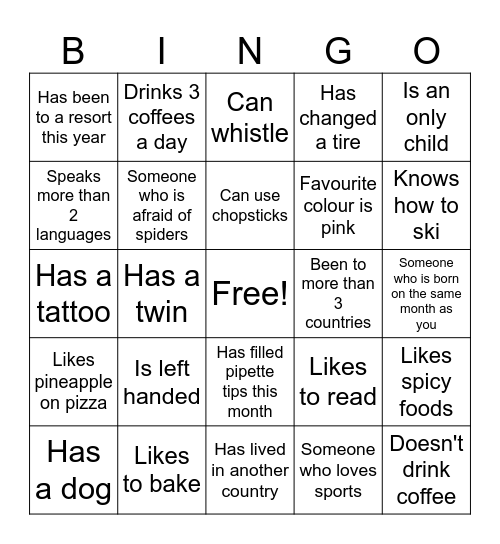 | B | I | N | G | O |
|---|---|---|---|---|
| Has been to a resort this year | Drinks 3 coffees a day | Can whistle | Has changed a tire | Is an only child |
| Speaks more than 2 languages | Someone who is afraid of spiders | Can use chopsticks | Favourite colour is pink | Knows how to ski |
| Has a tattoo | Has a twin | Free! | Been to more than 3 countries | Someone who is born on the same month as you |
| Likes pineapple on pizza | Is left handed | Has filled pipette tips this month | Likes to read | Likes spicy foods |
| Has a dog | Likes to bake | Has lived in another country | Someone who loves sports | Doesn't drink coffee |